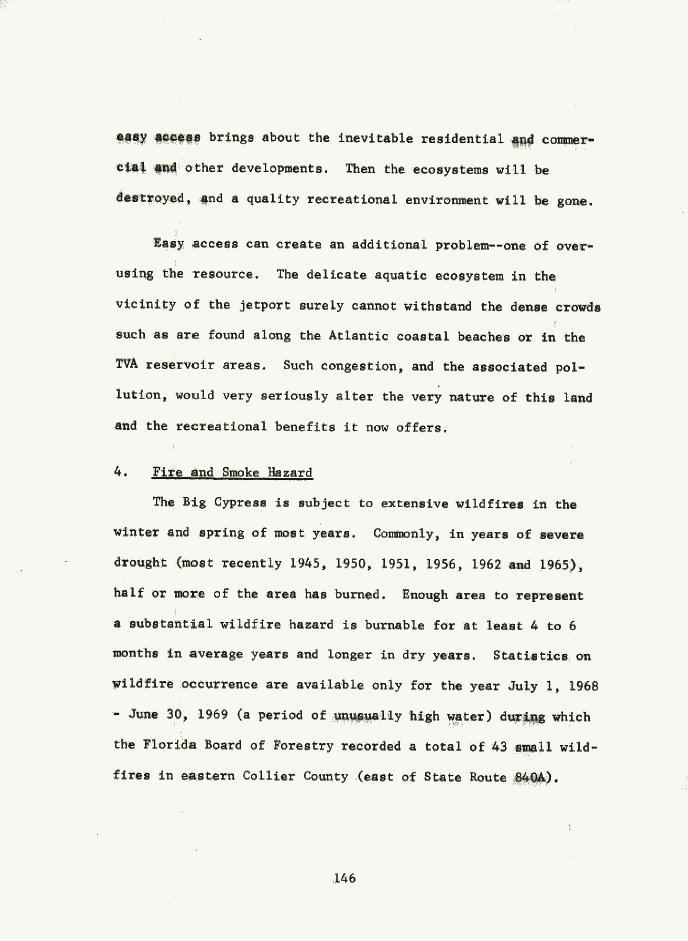 easy access brings about the inevitable residential and commercial and other developments. Then the ecosystems will be destroyed, and a quality recreational environment will be gone.

Easy access can create an additional problem--one of overusing the resource. The delicate aquatic ecosystem in the vicinity of the jetport surely cannot withstand the dense crowds such as are found along the Atlantic coastal beaches or in the TVA reservoir areas. Such congestion, and the associated pollution, would very seriously alter the very nature of this land and the recreational benefits it now offers.

4. Fire and Smoke Hazard

The Big Cypress is subject to extensive wildfires in the winter and spring of most years. Commonly, in years of severe drought (most recently 1945, 1950, 1951, 1956, 1962 and 1965), half or more of the area has burned. Enough area to represent a substantial wildfire hazard is burnable for at least 4 to 6 months in average years and longer in dry years. Statistics on wildfire occurrence are available only for the year July 1, 1968 - June 30, 1969 (a period of unusually high water) during which the Florida Board of Forestry recorded a total of 43 small wildfires in eastern Collier County (east of State Route 840A).

146